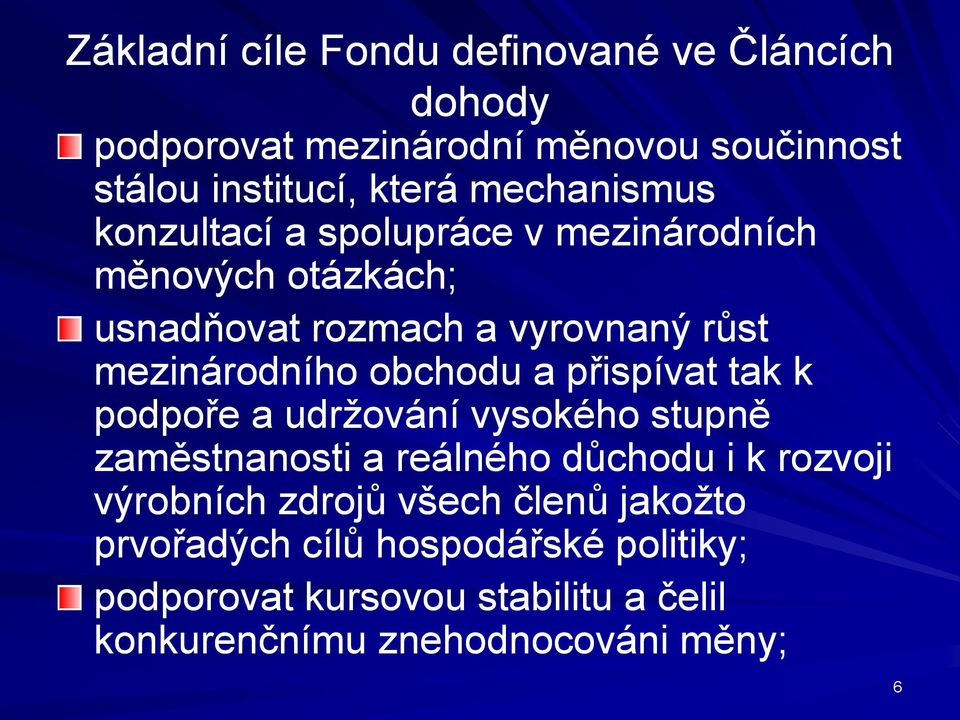 Základní cíle Fondu definované ve Článcích dohody

podporovat mezinárodní měnovou součinnost stálou institucí, která mechanismus konzultací a spolupráce v mezinárodních měnových otázkách;

usnadňovat rozmach a vyrovnaný růst mezinárodního obchodu a přispívat tak k podpoře a udržování vysokého stupně zaměstnanosti a reálného důchodu i k rozvoji výrobních zdrojů všech členů jakožto prvořadých cílů hospodářské politiky;

podporovat kursovou stabilitu a čelil konkurenčnímu znehodnocováni měny;

6